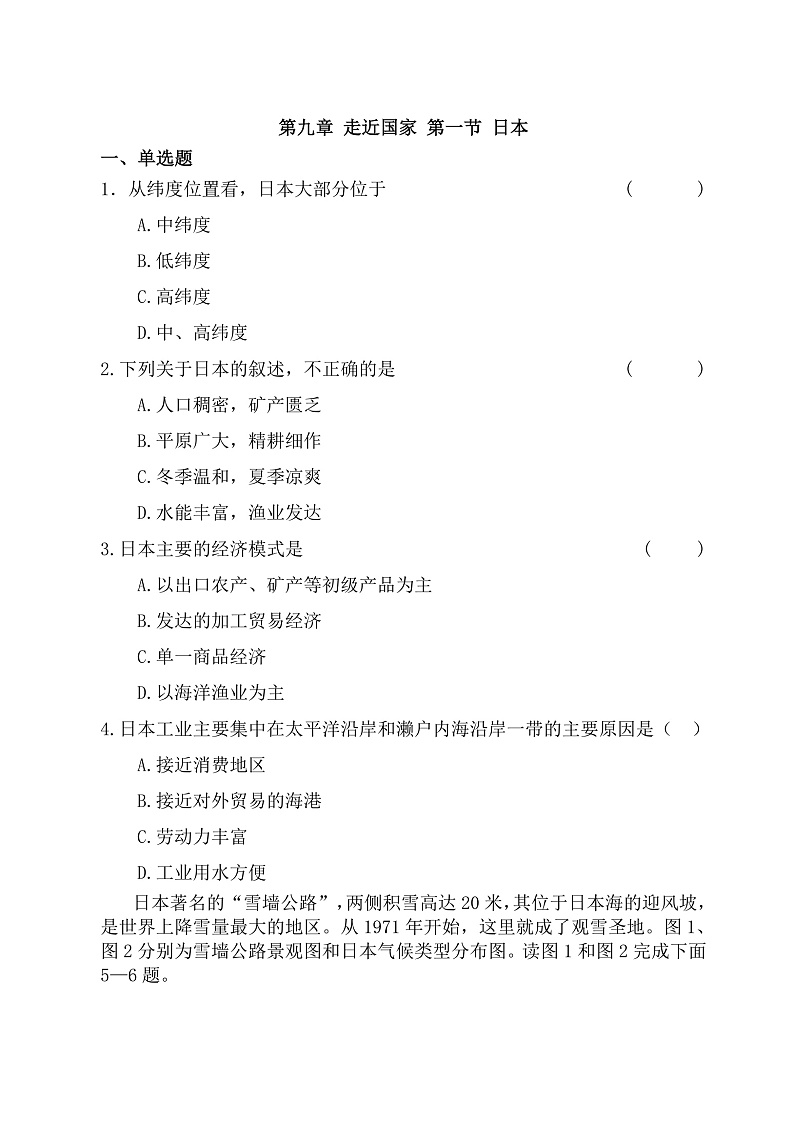 第九章 走近国家 第一节 日本

一、单选题

1. 从纬度位置看，日本大部分位于 ( )

A.中纬度

B.低纬度

C.高纬度

D.中、高纬度

2.下列关于日本的叙述，不正确的是 ( )

A.人口稠密，矿产匮乏

B.平原广大，精耕细作

C.冬季温和，夏季凉爽

D.水能丰富，渔业发达

3.日本主要的经济模式是 ( )

A.以出口农产、矿产等初级产品为主

B.发达的加工贸易经济

C.单一商品经济

D.以海洋渔业为主

4.日本工业主要集中在太平洋沿岸和濑户内海沿岸一带的主要原因是（ ）

A.接近消费地区

B.接近对外贸易的海港

C.劳动力丰富

D.工业用水方便

日本著名的“雪墙公路”，两侧积雪高达 20 米，其位于日本海的迎风坡，是世界上降雪量最大的地区。从 1971 年开始，这里就成了观雪圣地。图 1、图 2 分别为雪墙公路景观图和日本气候类型分布图。读图 1 和图 2 完成下面 5—6 题。